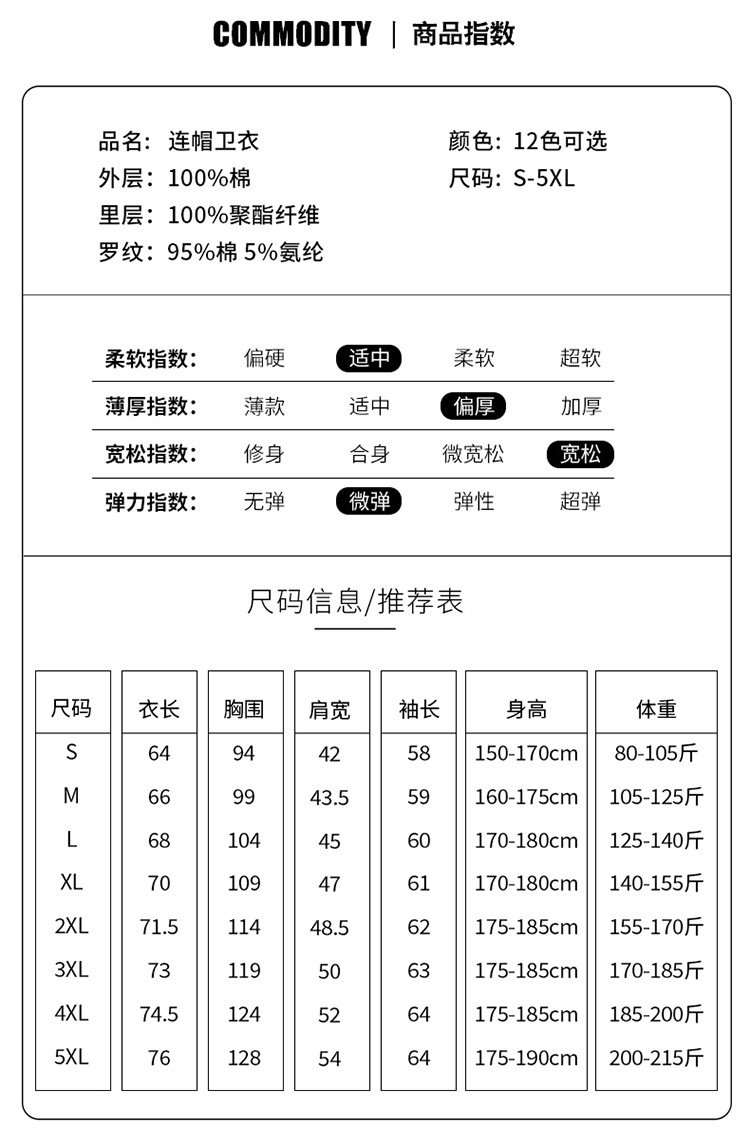 COMMODITY | 商品指数

品名：连帽卫衣
外层：100%棉
里层：100%聚酯纤维
罗纹：95%棉 5%氨纶

颜色：12色可选
尺码：S-5XL

| 柔软指数： | 偏硬 | 适中 | 柔软 | 超软 |
|---|---|---|---|---|
| 薄厚指数： | 薄款 | 适中 | 偏厚 | 加厚 |
| 宽松指数： | 修身 | 合身 | 微宽松 | 宽松 |
| 弹力指数： | 无弹 | 微弹 | 弹性 | 超弹 |

尺码信息/推荐表

| 尺码 | 衣长 | 胸围 | 肩宽 | 袖长 | 身高 | 体重 |
|---|---|---|---|---|---|---|
| S | 64 | 94 | 42 | 58 | 150-170cm | 80-105斤 |
| M | 66 | 99 | 43.5 | 59 | 160-175cm | 105-125斤 |
| L | 68 | 104 | 45 | 60 | 170-180cm | 125-140斤 |
| XL | 70 | 109 | 47 | 61 | 170-180cm | 140-155斤 |
| 2XL | 71.5 | 114 | 48.5 | 62 | 175-185cm | 155-170斤 |
| 3XL | 73 | 119 | 50 | 63 | 175-185cm | 170-185斤 |
| 4XL | 74.5 | 124 | 52 | 64 | 175-185cm | 185-200斤 |
| 5XL | 76 | 128 | 54 | 64 | 175-190cm | 200-215斤 |